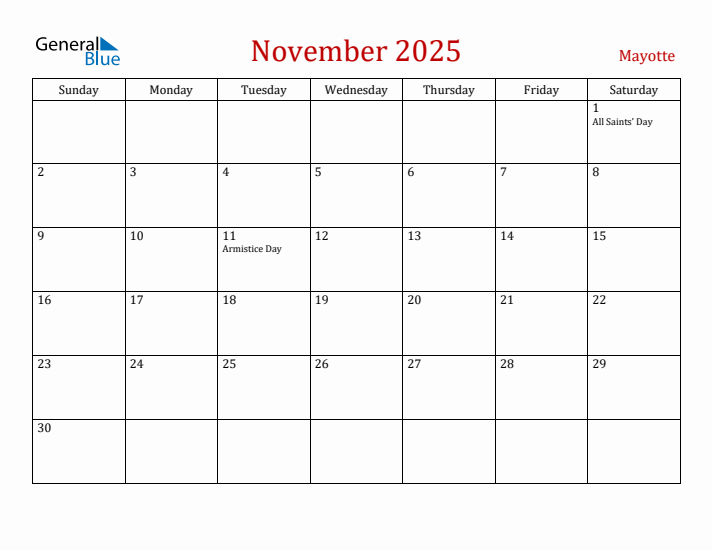 General Blue

November 2025

Mayotte

| Sunday | Monday | Tuesday | Wednesday | Thursday | Friday | Saturday |
|---|---|---|---|---|---|---|
| | | | | | | 1 All Saints' Day |
| 2 | 3 | 4 | 5 | 6 | 7 | 8 |
| 9 | 10 | 11 Armistice Day | 12 | 13 | 14 | 15 |
| 16 | 17 | 18 | 19 | 20 | 21 | 22 |
| 23 | 24 | 25 | 26 | 27 | 28 | 29 |
| 30 | | | | | | |